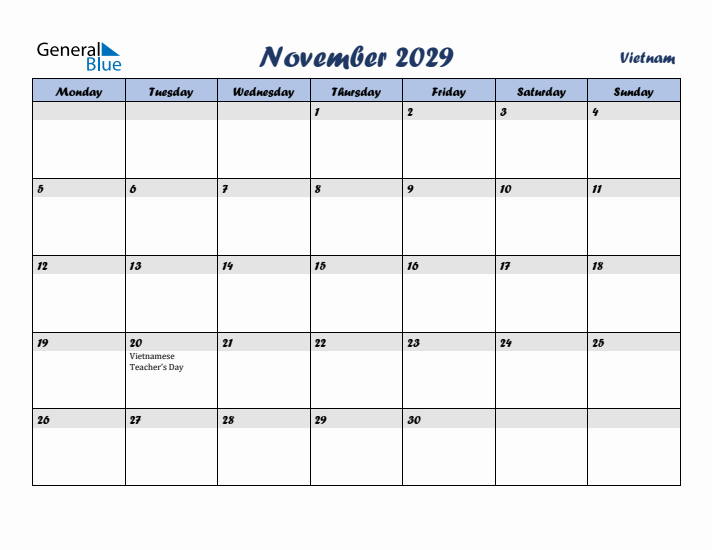 General Blue

November 2029

Vietnam

| Monday | Tuesday | Wednesday | Thursday | Friday | Saturday | Sunday |
|---|---|---|---|---|---|---|
| | | | 1 | 2 | 3 | 4 |
| 5 | 6 | 7 | 8 | 9 | 10 | 11 |
| 12 | 13 | 14 | 15 | 16 | 17 | 18 |
| 19 | 20 Vietnamese Teacher's Day | 21 | 22 | 23 | 24 | 25 |
| 26 | 27 | 28 | 29 | 30 | | |